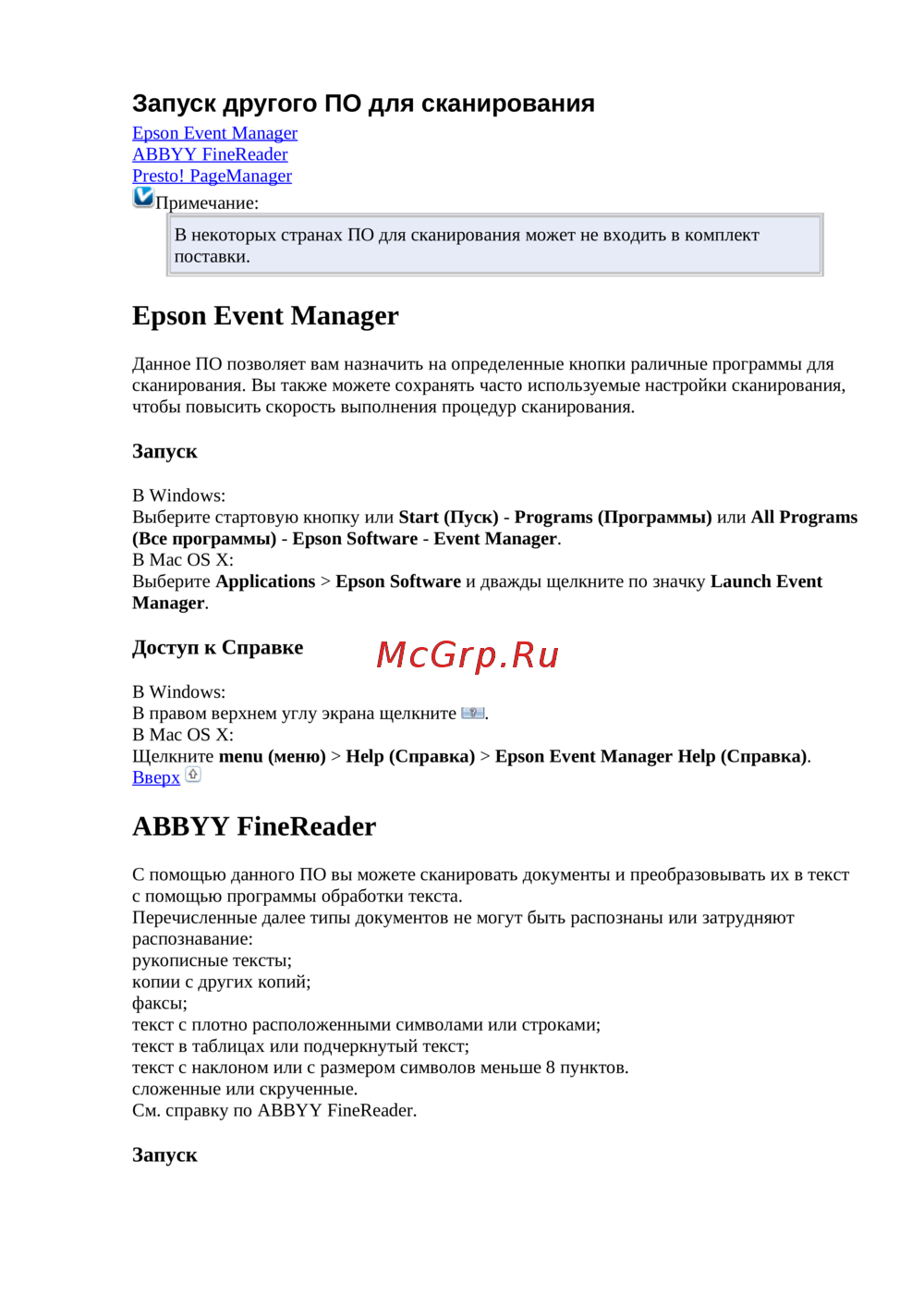 Запуск другого ПО для сканирования

Epson Event Manager
ABBYY FineReader
Presto! PageManager

Примечание:

В некоторых странах ПО для сканирования может не входить в комплект поставки.

Epson Event Manager

Данное ПО позволяет вам назначить на определенные кнопки раличные программы для сканирования. Вы также можете сохранять часто используемые настройки сканирования, чтобы повысить скорость выполнения процедур сканирования.

Запуск

В Windows:
Выберите стартовую кнопку или Start (Пуск) - Programs (Программы) или All Programs (Все программы) - Epson Software - Event Manager.
В Mac OS X:
Выберите Applications > Epson Software и дважды щелкните по значку Launch Event Manager.

Доступ к Справке

McGrp.Ru

В Windows:
В правом верхнем углу экрана щелкните .
В Mac OS X:
Щелкните menu (меню) > Help (Справка) > Epson Event Manager Help (Справка).
Вверх

ABBYY FineReader

С помощью данного ПО вы можете сканировать документы и преобразовывать их в текст с помощью программы обработки текста.
Перечисленные далее типы документов не могут быть распознаны или затрудняют распознавание:
рукописные тексты;
копии с других копий;
факсы;
текст с плотно расположенными символами или строками;
текст в таблицах или подчеркнутый текст;
текст с наклоном или с размером символов меньше 8 пунктов.
сложенные или скрученные.
См. справку по ABBYY FineReader.

Запуск